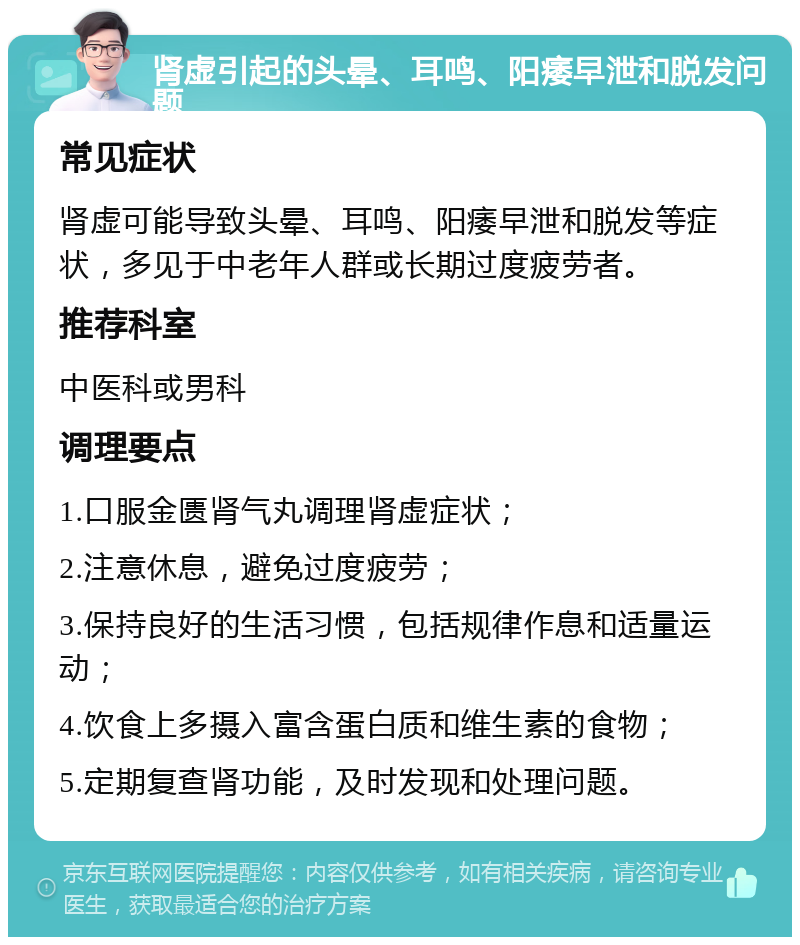 肾虚引起的头晕、耳鸣、阳痿早泄和脱发问题

常见症状

肾虚可能导致头晕、耳鸣、阳痿早泄和脱发等症状，多见于中老年人群或长期过度疲劳者。

推荐科室

中医科或男科

调理要点

1.口服金匮肾气丸调理肾虚症状；

2.注意休息，避免过度疲劳；

3.保持良好的生活习惯，包括规律作息和适量运动；

4.饮食上多摄入富含蛋白质和维生素的食物；

5.定期复查肾功能，及时发现和处理问题。

京东互联网医院提醒您：内容仅供参考，如有相关疾病，请咨询专业医生，获取最适合您的治疗方案